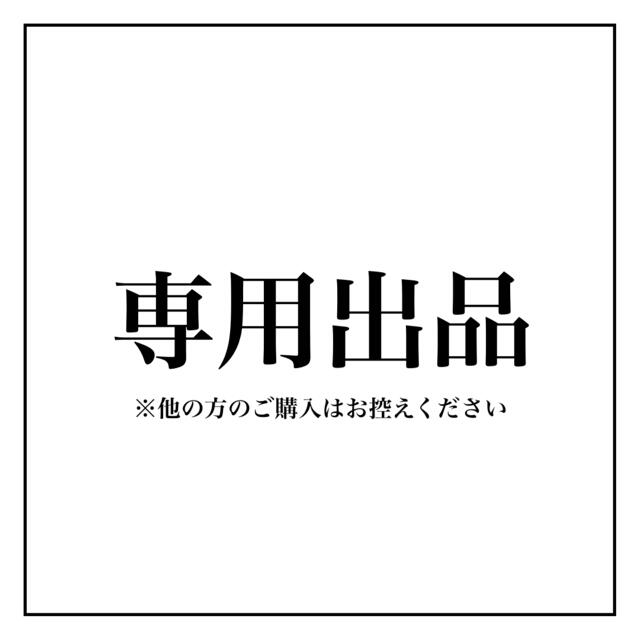 専用出品

※他の方のご購入はお控えください